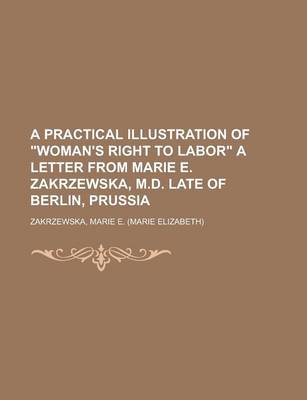 A PRACTICAL ILLUSTRATION OF "WOMAN'S RIGHT TO LABOR" A LETTER FROM MARIE E. ZAKRZEWSKA, M.D. LATE OF BERLIN, PRUSSIA

ZAKRZEWSKA, MARIE E. (MARIE ELIZABETH)